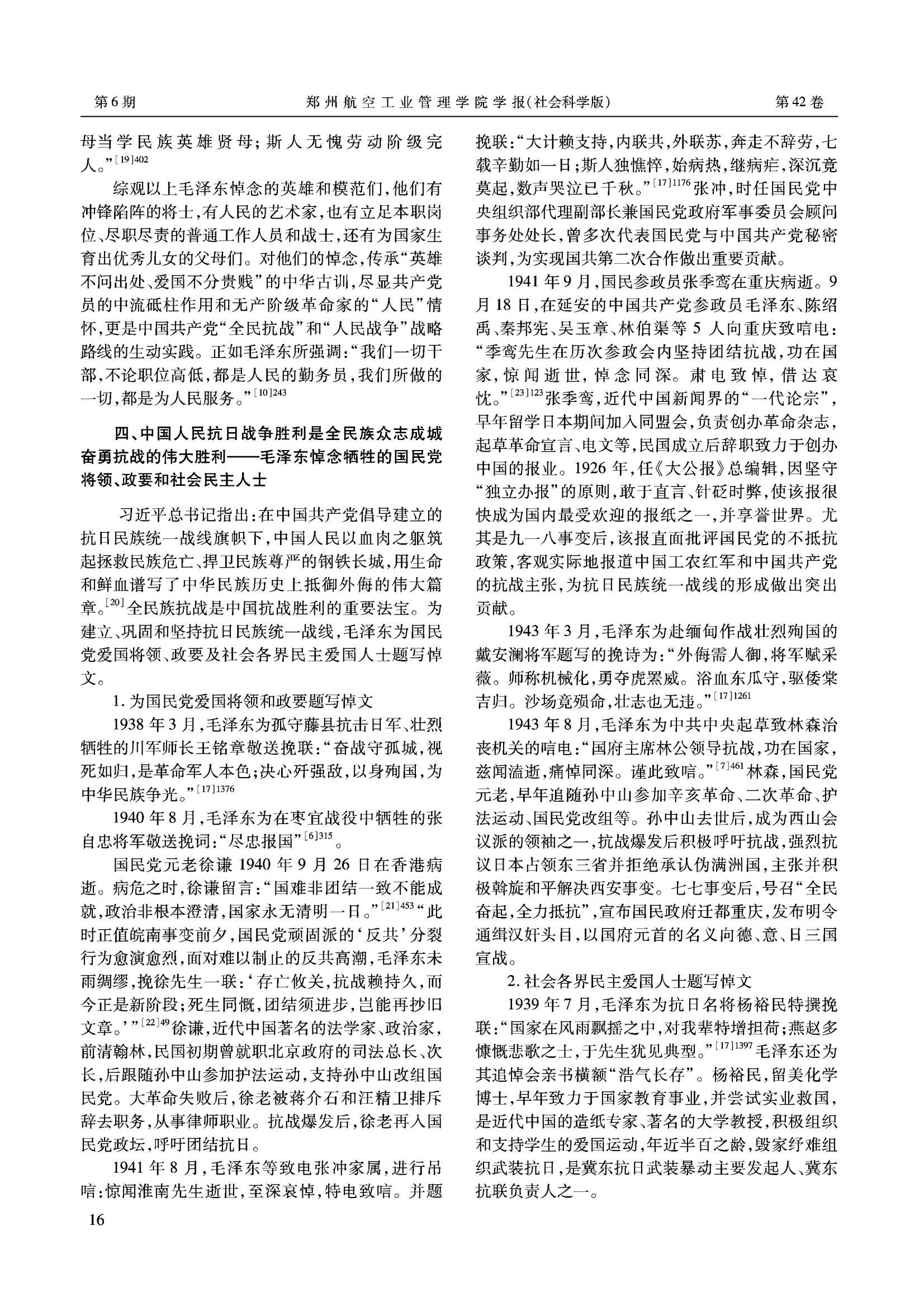 第6期　郑州航空工业管理学院学报(社会科学版)　第42卷

母当学民族英雄贤母；斯人无愧劳动阶级完人。”$^{[19]402}$

综观以上毛泽东悼念的英雄和模范们，他们有冲锋陷阵的将士，有人民的艺术家，也有立足本职岗位、尽职尽责的普通工作人员和战士，还有为国家生育出优秀儿女的父母们。对他们的悼念，传承“英雄不问出处、爱国不分贵贱”的中华古训，尽显共产党员的中流砥柱作用和无产阶级革命家的“人民”情怀，更是中国共产党“全民抗战”和“人民战争”战略路线的生动实践。正如毛泽东所强调：“我们一切干部，不论职位高低，都是人民的勤务员，我们所做的一切，都是为人民服务。”$^{[10]243}$

四、中国人民抗日战争胜利是全民族众志成城奋勇抗战的伟大胜利——毛泽东悼念牺牲的国民党将领、政要和社会民主人士

习近平总书记指出：在中国共产党倡导建立的抗日民族统一战线旗帜下，中国人民以血肉之躯筑起拯救民族危亡、捍卫民族尊严的钢铁长城，用生命和鲜血谱写了中华民族历史上抵御外侮的伟大篇章。$^{[20]}$全民族抗战是中国抗战胜利的重要法宝。为建立、巩固和坚持抗日民族统一战线，毛泽东为国民党爱国将领、政要及社会各界民主爱国人士题写悼文。

1. 为国民党爱国将领和政要题写悼文

1938年3月，毛泽东为孤守藤县抗击日军、壮烈牺牲的川军师长王铭章敬送挽联：“奋战守孤城，视死如归，是革命军人本色；决心歼强敌，以身殉国，为中华民族争光。”$^{[17]1376}$

1940年8月，毛泽东为在枣宜战役中牺牲的张自忠将军敬送挽词：“尽忠报国”$^{[6]315}$。

国民党元老徐谦1940年9月26日在香港病逝。病危之时，徐谦留言：“国难非团结一致不能成就，政治非根本澄清，国家永无清明一日。”$^{[21]453}$“此时正值皖南事变前夕，国民党顽固派的‘反共’分裂行为愈演愈烈，面对难以制止的反共高潮，毛泽东未雨绸缪，挽徐先生一联：‘存亡攸关，抗战赖持久，而今正是新阶段；死生同慨，团结须进步，岂能再抄旧文章。’”$^{[22]49}$徐谦，近代中国著名的法学家、政治家，前清翰林，民国初期曾就职北京政府的司法总长、次长，后跟随孙中山参加护法运动，支持孙中山改组国民党。大革命失败后，徐老被蒋介石和汪精卫排斥辞去职务，从事律师职业。抗战爆发后，徐老再入国民党政坛，呼吁团结抗日。

1941年8月，毛泽东等致电张冲家属，进行吊唁：惊闻淮南先生逝世，至深哀悼，特电致唁。并题挽联：“大计赖支持，内联共，外联苏，奔走不辞劳，七载辛勤如一日；斯人独憔悴，始病热，继病疟，深沉竟莫起，数声哭泣已千秋。”$^{[17]1176}$张冲，时任国民党中央组织部代理副部长兼国民党政府军事委员会顾问事务处处长，曾多次代表国民党与中国共产党秘密谈判，为实现国共第二次合作做出重要贡献。

1941年9月，国民参政员张季鸾在重庆病逝。9月18日，在延安的中国共产党参政员毛泽东、陈绍禹、秦邦宪、吴玉章、林伯渠等5人向重庆致唁电：“季鸾先生在历次参政会内坚持团结抗战，功在国家，惊闻逝世，悼念同深。肃电致悼，借达哀忱。”$^{[23]123}$张季鸾，近代中国新闻界的“一代论宗”，早年留学日本期间加入同盟会，负责创办革命杂志，起草革命宣言、电文等，民国成立后辞职致力于创办中国的报业。1926年，任《大公报》总编辑，因坚守“独立办报”的原则，敢于直言、针砭时弊，使该报很快成为国内最受欢迎的报纸之一，并享誉世界。尤其是九一八事变后，该报直面批评国民党的不抵抗政策，客观实际地报道中国工农红军和中国共产党的抗战主张，为抗日民族统一战线的形成做出突出贡献。

1943年3月，毛泽东为赴缅甸作战壮烈殉国的戴安澜将军题写的挽诗为：“外侮需人御，将军赋采薇。师称机械化，勇夺虎罴威。浴血东瓜守，驱倭棠吉归。沙场竟殒命，壮志也无违。”$^{[17]1261}$

1943年8月，毛泽东为中共中央起草致林森治丧机关的唁电：“国府主席林公领导抗战，功在国家，兹闻溘逝，痛悼同深。谨此致唁。”$^{[7]461}$林森，国民党元老，早年追随孙中山参加辛亥革命、二次革命、护法运动、国民党改组等。孙中山去世后，成为西山会议派的领袖之一，抗战爆发后积极呼吁抗战，强烈抗议日本占领东三省并拒绝承认伪满洲国，主张并积极斡旋和平解决西安事变。七七事变后，号召“全民奋起，全力抵抗”，宣布国民政府迁都重庆，发布明令通缉汉奸头目，以国府元首的名义向德、意、日三国宣战。

2. 社会各界民主爱国人士题写悼文

1939年7月，毛泽东为抗日名将杨裕民特撰挽联：“国家在风雨飘摇之中，对我辈特增担荷；燕赵多慷慨悲歌之士，于先生犹见典型。”$^{[17]1397}$毛泽东还为其追悼会亲书横额“浩气长存”。杨裕民，留美化学博士，早年致力于国家教育事业，并尝试实业救国，是近代中国的造纸专家、著名的大学教授，积极组织和支持学生的爱国运动，年近半百之龄，毁家纾难组织武装抗日，是冀东抗日武装暴动主要发起人、冀东抗联负责人之一。

16